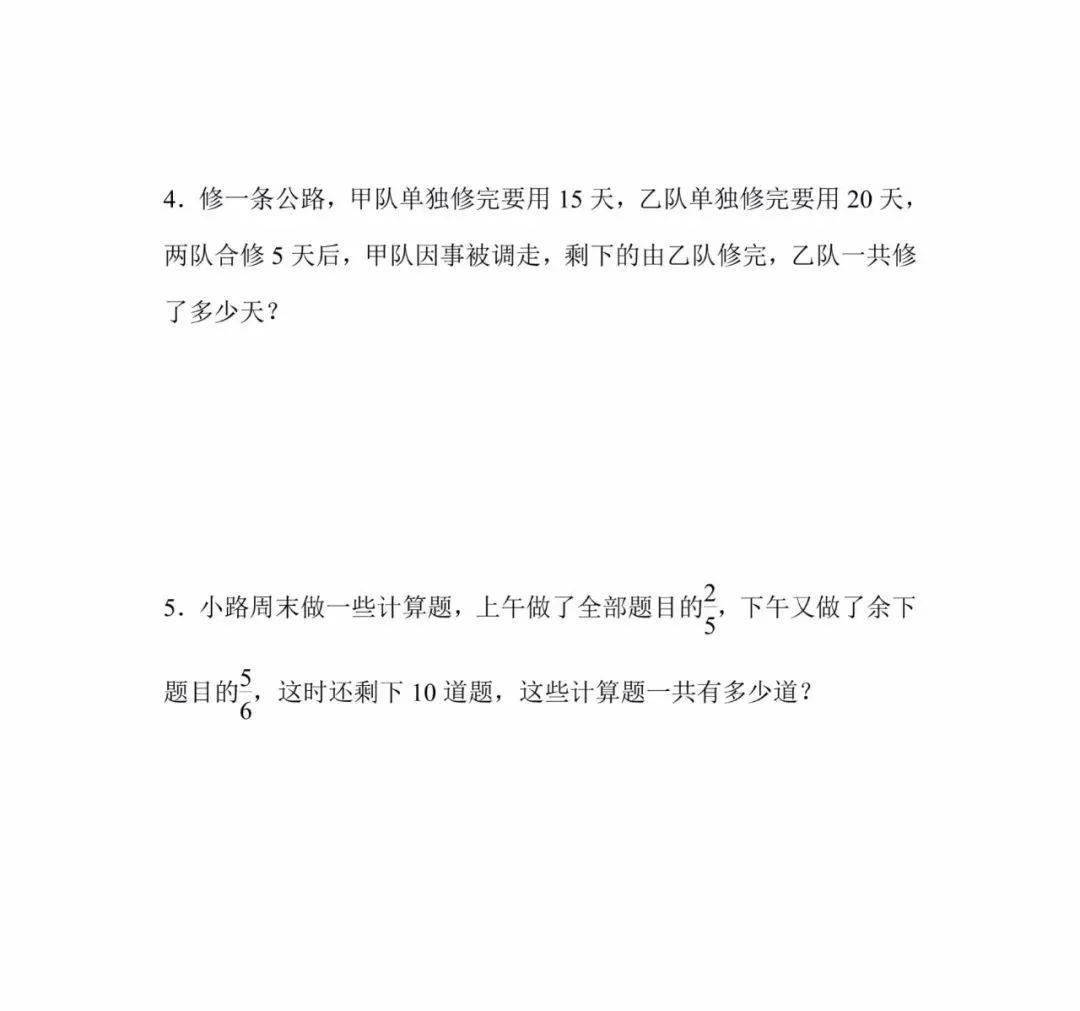 4．修一条公路，甲队单独修完要用 15 天，乙队单独修完要用 20 天，两队合修 5 天后，甲队因事被调走，剩下的由乙队修完，乙队一共修了多少天？

5．小路周末做一些计算题，上午做了全部题目的$\frac{2}{5}$，下午又做了余下题目的$\frac{5}{6}$，这时还剩下 10 道题，这些计算题一共有多少道？